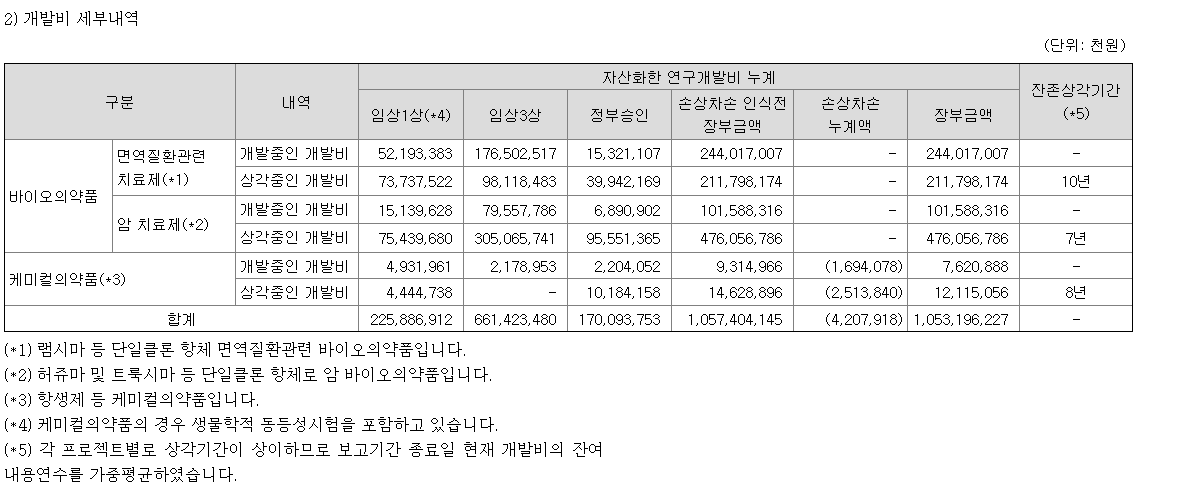 2) 개발비 세부내역

(단위: 천원)

| 구분 | | 내역 | 자산화한 연구개발비 누계 | | | | | | 잔존상각기간 (*5) |
|---|---|---|---|---|---|---|---|---|---|
| | | | 임상1상(*4) | 임상3상 | 정부승인 | 손상차손 인식전 장부금액 | 손상차손 누계액 | 장부금액 | |
| 바이오의약품 | 면역질환관련 치료제(*1) | 개발중인 개발비 | 52,193,383 | 176,502,517 | 15,321,107 | 244,017,007 | - | 244,017,007 | - |
| | | 상각중인 개발비 | 73,737,522 | 98,118,483 | 39,942,169 | 211,798,174 | - | 211,798,174 | 10년 |
| | 암 치료제(*2) | 개발중인 개발비 | 15,139,628 | 79,557,786 | 6,890,902 | 101,588,316 | - | 101,588,316 | - |
| | | 상각중인 개발비 | 75,439,680 | 305,065,741 | 95,551,365 | 476,056,786 | - | 476,056,786 | 7년 |
| 케미컬의약품(*3) | | 개발중인 개발비 | 4,931,961 | 2,178,953 | 2,204,052 | 9,314,966 | (1,694,078) | 7,620,888 | - |
| | | 상각중인 개발비 | 4,444,738 | - | 10,184,158 | 14,628,896 | (2,513,840) | 12,115,056 | 8년 |
| 합계 | | | 225,886,912 | 661,423,480 | 170,093,753 | 1,057,404,145 | (4,207,918) | 1,053,196,227 | - |

(*1) 램시마 등 단일클론 항체 면역질환관련 바이오의약품입니다.
(*2) 허쥬마 및 트룩시마 등 단일클론 항체로 암 바이오의약품입니다.
(*3) 항생제 등 케미컬의약품입니다.
(*4) 케미컬의약품의 경우 생물학적 동등성시험을 포함하고 있습니다.
(*5) 각 프로젝트별로 상각기간이 상이하므로 보고기간 종료일 현재 개발비의 잔여 내용연수를 가중평균하였습니다.